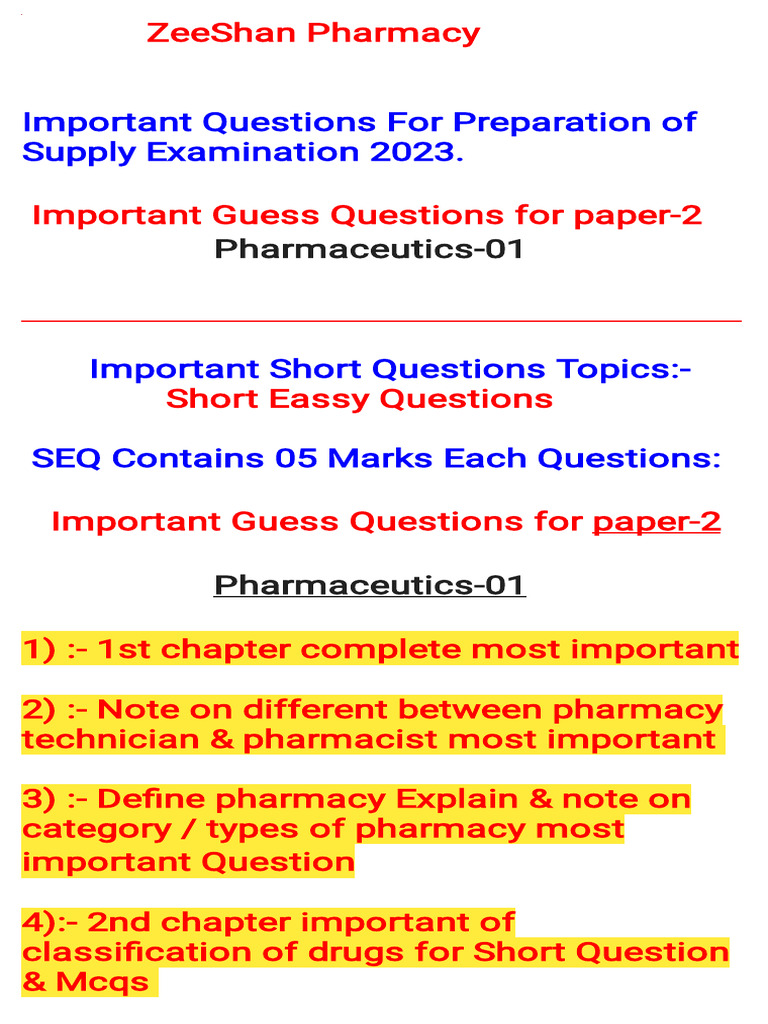 ZeeShan Pharmacy

Important Questions For Preparation of Supply Examination 2023.

Important Guess Questions for paper-2
Pharmaceutics-01

Important Short Questions Topics:-
Short Eassy Questions

SEQ Contains 05 Marks Each Questions:

Important Guess Questions for paper-2

Pharmaceutics-01

1) :- 1st chapter complete most important

2) :- Note on different between pharmacy technician & pharmacist most important

3) :- Define pharmacy Explain & note on category / types of pharmacy most important Question

4):- 2nd chapter important of classification of drugs for Short Question & Mcqs